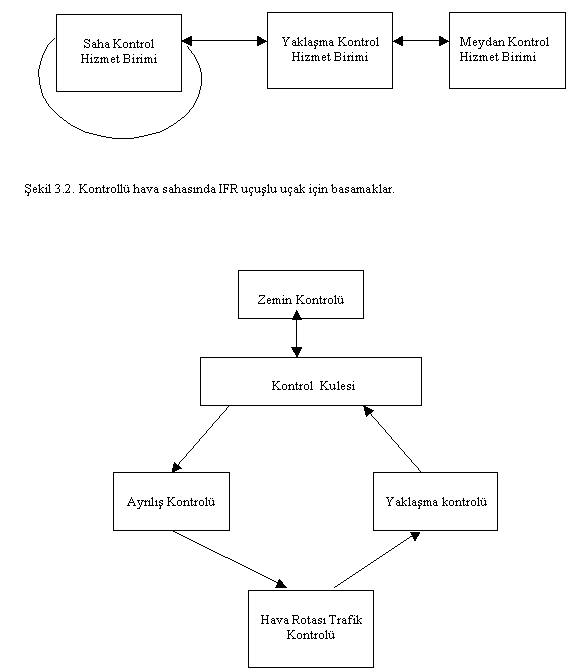 Saha Kontrol Hizmet Birimi

Yaklaşma Kontrol Hizmet Birimi

Meydan Kontrol Hizmet Birimi

Şekil 3.2. Kontrollü hava sahasında IFR uçuşlu uçak için basamaklar.

Zemin Kontrolü

Kontrol Kulesi

Ayrılış Kontrolü

Yaklaşma kontrolü

Hava Rotası Trafik Kontrolü